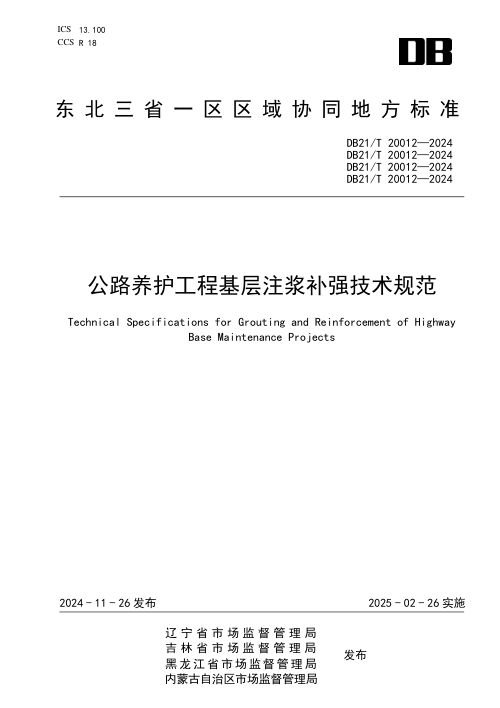 ICS 13.100
CCS R 18

DB

东北三省一区区域协同地方标准

DB21/T 20012—2024
DB21/T 20012—2024
DB21/T 20012—2024
DB21/T 20012—2024

公路养护工程基层注浆补强技术规范

Technical Specifications for Grouting and Reinforcement of Highway Base Maintenance Projects

2024 - 11 - 26 发布

2025 - 02 - 26 实施

辽宁省市场监督管理局
吉林省市场监督管理局
黑龙江省市场监督管理局
内蒙古自治区市场监督管理局

发布